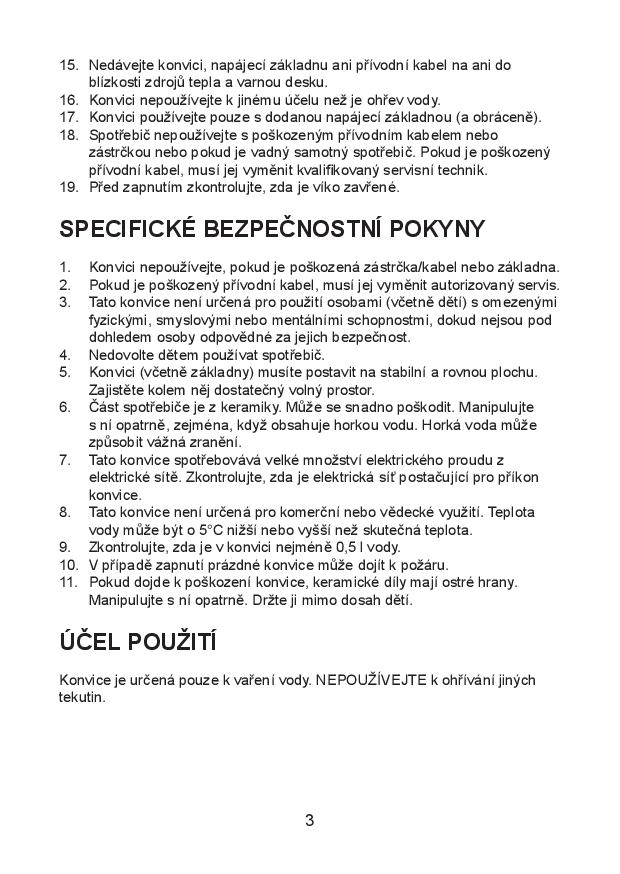 15. Nedávejte konvici, napájecí základnu ani přívodní kabel na ani do blízkosti zdrojů tepla a varnou desku.
16. Konvici nepoužívejte k jinému účelu než je ohřev vody.
17. Konvici používejte pouze s dodanou napájecí základnou (a obráceně).
18. Spotřebič nepoužívejte s poškozeným přívodním kabelem nebo zástrčkou nebo pokud je vadný samotný spotřebič. Pokud je poškozený přívodní kabel, musí jej vyměnit kvalifikovaný servisní technik.
19. Před zapnutím zkontrolujte, zda je víko zavřené.

SPECIFICKÉ BEZPEČNOSTNÍ POKYNY

1. Konvici nepoužívejte, pokud je poškozená zástrčka/kabel nebo základna.
2. Pokud je poškozený přívodní kabel, musí jej vyměnit autorizovaný servis.
3. Tato konvice není určená pro použití osobami (včetně dětí) s omezenými fyzickými, smyslovými nebo mentálními schopnostmi, dokud nejsou pod dohledem osoby odpovědné za jejich bezpečnost.
4. Nedovolte dětem používat spotřebič.
5. Konvici (včetně základny) musíte postavit na stabilní a rovnou plochu. Zajistěte kolem něj dostatečný volný prostor.
6. Část spotřebiče je z keramiky. Může se snadno poškodit. Manipulujte s ní opatrně, zejména, když obsahuje horkou vodu. Horká voda může způsobit vážná zranění.
7. Tato konvice spotřebovává velké množství elektrického proudu z elektrické sítě. Zkontrolujte, zda je elektrická síť postačující pro příkon konvice.
8. Tato konvice není určená pro komerční nebo vědecké využití. Teplota vody může být o 5°C nižší nebo vyšší než skutečná teplota.
9. Zkontrolujte, zda je v konvici nejméně 0,5 l vody.
10. V případě zapnutí prázdné konvice může dojít k požáru.
11. Pokud dojde k poškození konvice, keramické díly mají ostré hrany. Manipulujte s ní opatrně. Držte ji mimo dosah dětí.

ÚČEL POUŽITÍ

Konvice je určená pouze k vaření vody. NEPOUŽÍVEJTE k ohřívání jiných tekutin.

3